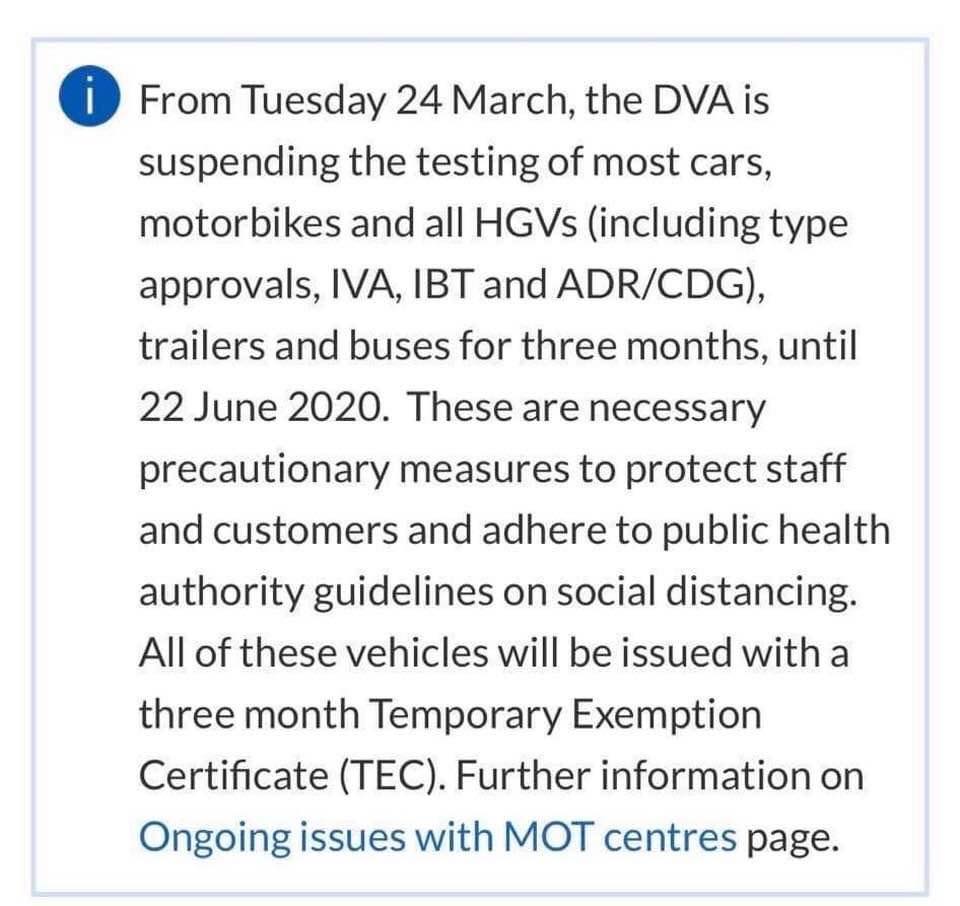 i From Tuesday 24 March, the DVA is suspending the testing of most cars, motorbikes and all HGVs (including type approvals, IVA, IBT and ADR/CDG), trailers and buses for three months, until 22 June 2020. These are necessary precautionary measures to protect staff and customers and adhere to public health authority guidelines on social distancing. All of these vehicles will be issued with a three month Temporary Exemption Certificate (TEC). Further information on Ongoing issues with MOT centres page.